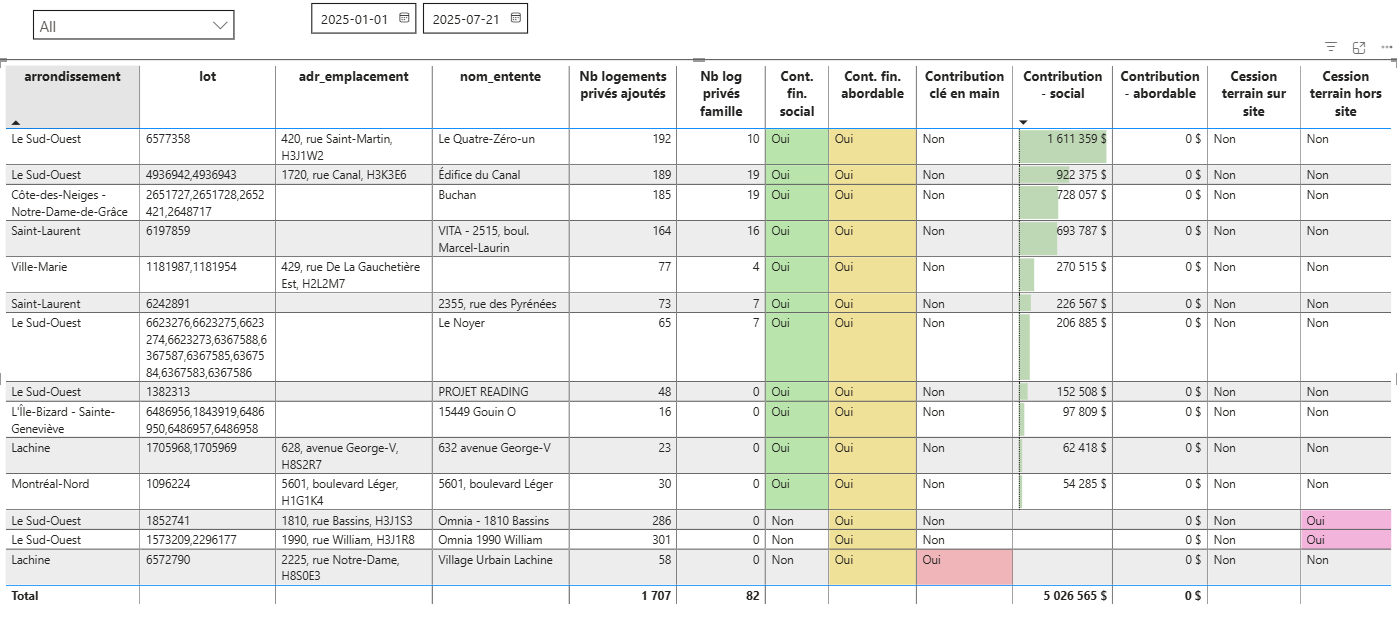 All

2025-01-01

2025-07-21

| arrondissement | lot | adr_emplacement | nom_entente | Nb logements privés ajoutés | Nb log privés famille | Cont. fin. social | Cont. fin. abordable | Contribution clé en main | Contribution - social | Contribution - abordable | Cession terrain sur site | Cession terrain hors site |
|---|---|---|---|---|---|---|---|---|---|---|---|---|
| Le Sud-Ouest | 6577358 | 420, rue Saint-Martin, H3J1W2 | Le Quatre-Zéro-un | 192 | 10 | Oui | Oui | Non | 1 611 359 $ | 0 $ | Non | Non |
| Le Sud-Ouest | 4936942,4936943 | 1720, rue Canal, H3K3E6 | Édifice du Canal | 189 | 19 | Oui | Oui | Non | 922 375 $ | 0 $ | Non | Non |
| Côte-des-Neiges - Notre-Dame-de-Grâce | 2651727,2651728,2652421,2648717 | | Buchan | 185 | 19 | Oui | Oui | Non | 728 057 $ | 0 $ | Non | Non |
| Saint-Laurent | 6197859 | | VITA - 2515, boul. Marcel-Laurin | 164 | 16 | Oui | Oui | Non | 693 787 $ | 0 $ | Non | Non |
| Ville-Marie | 1181987,1181954 | 429, rue De La Gauchetière Est, H2L2M7 | | 77 | 4 | Oui | Oui | Non | 270 515 $ | 0 $ | Non | Non |
| Saint-Laurent | 6242891 | | 2355, rue des Pyrénées | 73 | 7 | Oui | Oui | Non | 226 567 $ | 0 $ | Non | Non |
| Le Sud-Ouest | 6623276,6623275,6623274,6623273,6367588,6367587,6367585,6367584,6367583,6367586 | | Le Noyer | 65 | 7 | Oui | Oui | Non | 206 885 $ | 0 $ | Non | Non |
| Le Sud-Ouest | 1382313 | | PROJET READING | 48 | 0 | Oui | Oui | Non | 152 508 $ | 0 $ | Non | Non |
| L'Île-Bizard - Sainte-Geneviève | 6486956,1843919,6486950,6486957,6486958 | | 15449 Gouin O | 16 | 0 | Oui | Oui | Non | 97 809 $ | 0 $ | Non | Non |
| Lachine | 1705968,1705969 | 628, avenue George-V, H8S2R7 | 632 avenue George-V | 23 | 0 | Oui | Oui | Non | 62 418 $ | 0 $ | Non | Non |
| Montréal-Nord | 1096224 | 5601, boulevard Léger, H1G1K4 | 5601, boulevard Léger | 30 | 0 | Oui | Oui | Non | 54 285 $ | 0 $ | Non | Non |
| Le Sud-Ouest | 1852741 | 1810, rue Bassins, H3J1S3 | Omnia - 1810 Bassins | 286 | 0 | Non | Oui | Non | | 0 $ | Non | Oui |
| Le Sud-Ouest | 1573209,2296177 | 1990, rue William, H3J1R8 | Omnia 1990 William | 301 | 0 | Non | Oui | Non | | 0 $ | Non | Oui |
| Lachine | 6572790 | 2225, rue Notre-Dame, H8S0E3 | Village Urbain Lachine | 58 | 0 | Non | Oui | Oui | | 0 $ | Non | Non |
| Total | | | | 1 707 | 82 | | | | 5 026 565 $ | 0 $ | | |